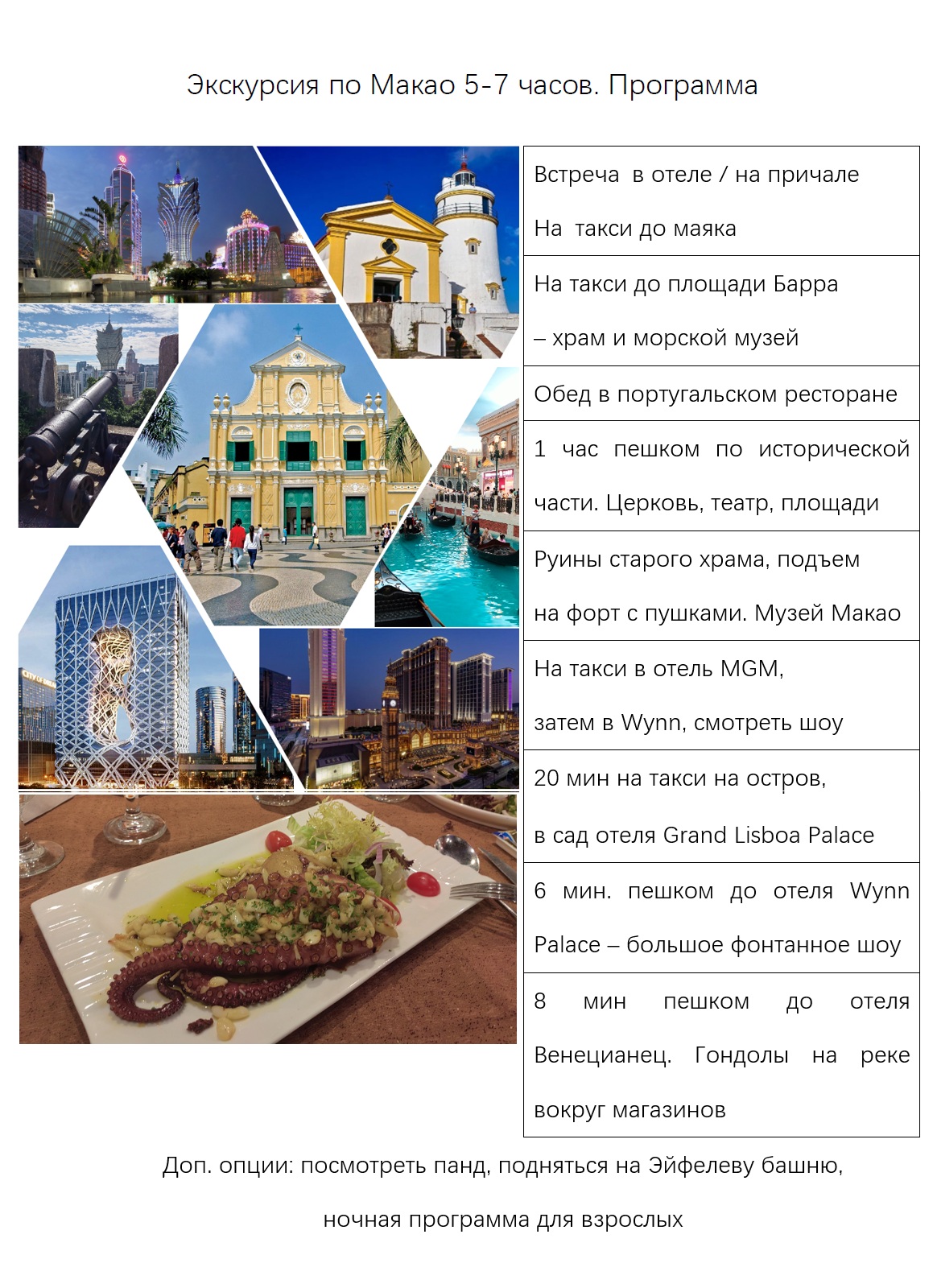 Экскурсия по Макао 5-7 часов. Программа

| |
|---|
| Встреча в отеле / на причале На такси до маяка |
| На такси до площади Барра – храм и морской музей |
| Обед в португальском ресторане |
| 1 час пешком по исторической части. Церковь, театр, площади |
| Руины старого храма, подъем на форт с пушками. Музей Макао |
| На такси в отель MGM, затем в Wynn, смотреть шоу |
| 20 мин на такси на остров, в сад отеля Grand Lisboa Palace |
| 6 мин. пешком до отеля Wynn Palace – большое фонтанное шоу |
| 8 мин пешком до отеля Венецианец. Гондолы на реке вокруг магазинов |

Доп. опции: посмотреть панд, подняться на Эйфелеву башню, ночная программа для взрослых